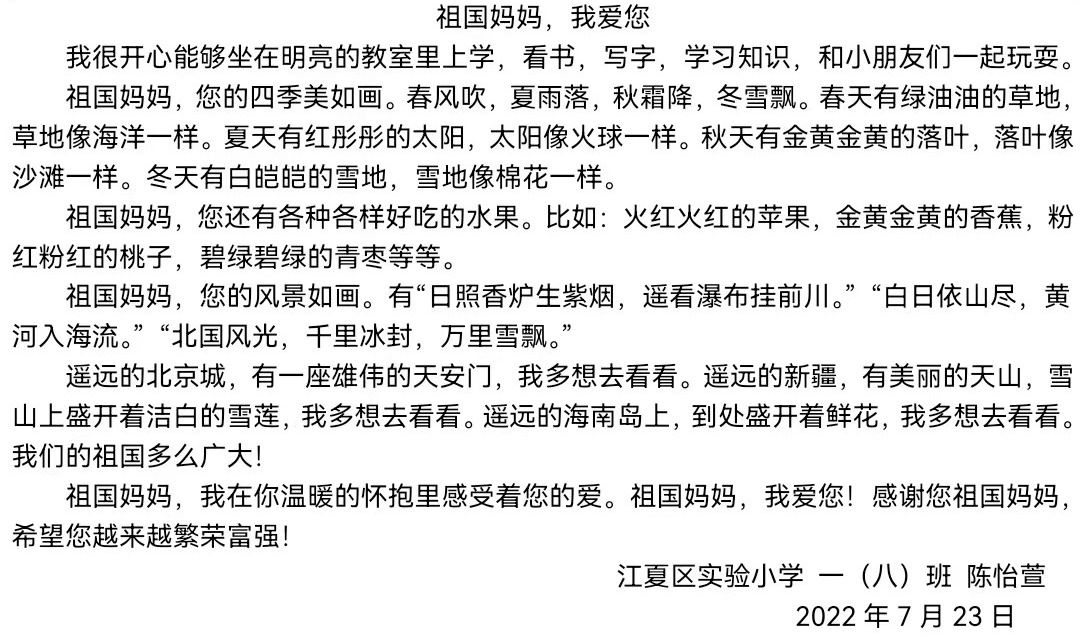 祖国妈妈，我爱您

我很开心能够坐在明亮的教室里上学，看书，写字，学习知识，和小朋友们一起玩耍。

祖国妈妈，您的四季美如画。春风吹，夏雨落，秋霜降，冬雪飘。春天有绿油油的草地，草地像海洋一样。夏天有红彤彤的太阳，太阳像火球一样。秋天有金黄金黄的落叶，落叶像沙滩一样。冬天有白皑皑的雪地，雪地像棉花一样。

祖国妈妈，您还有各种各样好吃的水果。比如：火红火红的苹果，金黄金黄的香蕉，粉红粉红的桃子，碧绿碧绿的青枣等等。

祖国妈妈，您的风景如画。有“日照香炉生紫烟，遥看瀑布挂前川。”“白日依山尽，黄河入海流。”“北国风光，千里冰封，万里雪飘。”

遥远的北京城，有一座雄伟的天安门，我多想去看看。遥远的新疆，有美丽的天山，雪山上盛开着洁白的雪莲，我多想去看看。遥远的海南岛上，到处盛开着鲜花，我多想去看看。我们的祖国多么广大!

祖国妈妈，我在你温暖的怀抱里感受着您的爱。祖国妈妈，我爱您！感谢您祖国妈妈，希望您越来越繁荣富强!

江夏区实验小学 一（八）班 陈怡萱
2022年7月23日